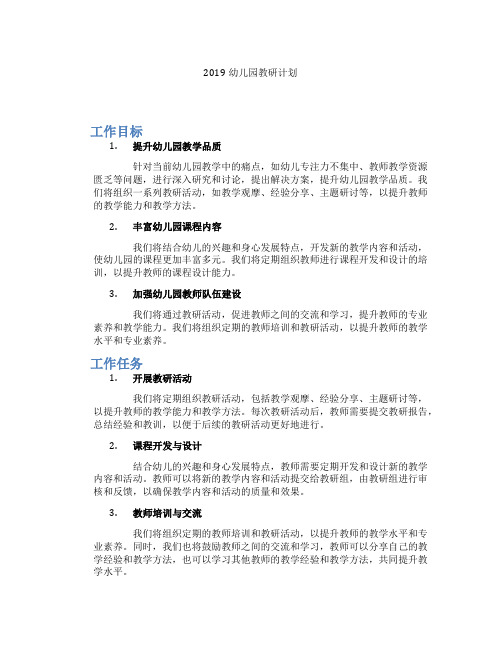 2019 幼儿园教研计划

工作目标

1. 提升幼儿园教学品质

针对当前幼儿园教学中的痛点，如幼儿专注力不集中、教师教学资源匮乏等问题，进行深入研究和讨论，提出解决方案，提升幼儿园教学品质。我们将组织一系列教研活动，如教学观摩、经验分享、主题研讨等，以提升教师的教学能力和教学方法。

2. 丰富幼儿园课程内容

我们将结合幼儿的兴趣和身心发展特点，开发新的教学内容和活动，使幼儿园的课程更加丰富多元。我们将定期组织教师进行课程开发和设计的培训，以提升教师的课程设计能力。

3. 加强幼儿园教师队伍建设

我们将通过教研活动，促进教师之间的交流和学习，提升教师的专业素养和教学能力。我们将组织定期的教师培训和教研活动，以提升教师的教学水平和专业素养。

工作任务

1. 开展教研活动

我们将定期组织教研活动，包括教学观摩、经验分享、主题研讨等，以提升教师的教学能力和教学方法。每次教研活动后，教师需要提交教研报告，总结经验和教训，以便于后续的教研活动更好地进行。

2. 课程开发与设计

结合幼儿的兴趣和身心发展特点，教师需要定期开发和设计新的教学内容和活动。教师可以将新的教学内容和活动提交给教研组，由教研组进行审核和反馈，以确保教学内容和活动的质量和效果。

3. 教师培训与交流

我们将组织定期的教师培训和教研活动，以提升教师的教学水平和专业素养。同时，我们也将鼓励教师之间的交流和学习，教师可以分享自己的教学经验和教学方法，也可以学习其他教师的教学经验和教学方法，共同提升教学水平。